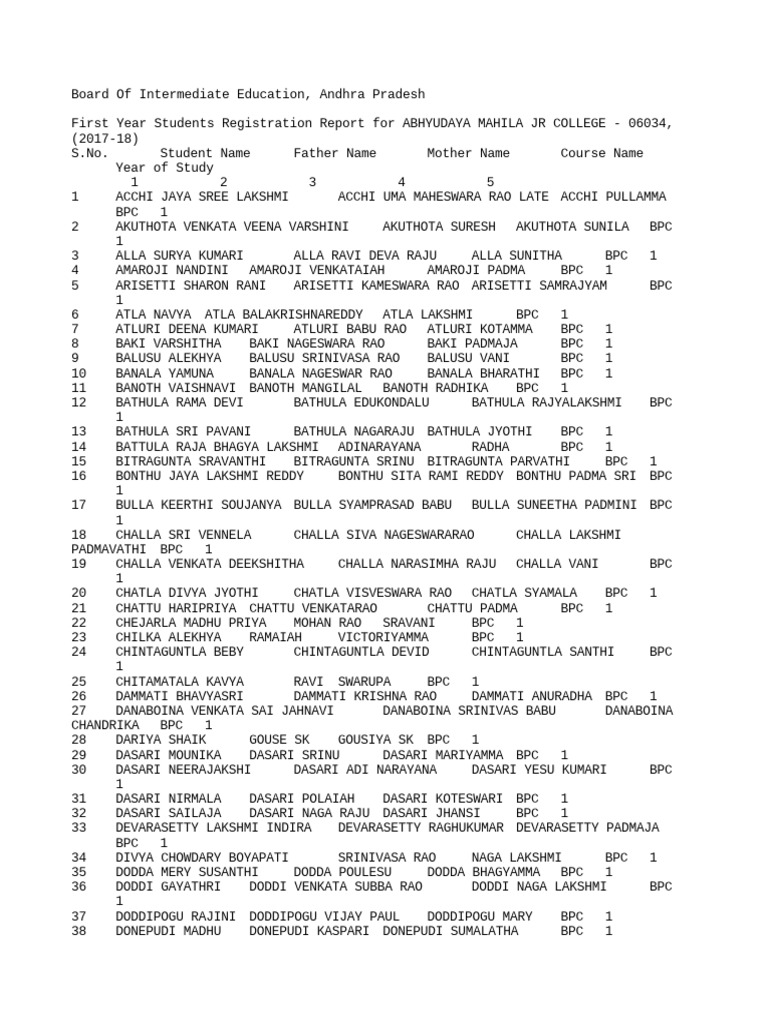 Board Of Intermediate Education, Andhra Pradesh

First Year Students Registration Report for ABHYUDAYA MAHILA JR COLLEGE - 06034, (2017-18)
S.No. Student Name Father Name Mother Name Course Name Year of Study
1 2 3 4 5
1 ACCHI JAYA SREE LAKSHMI ACCHI UMA MAHESWARA RAO LATE ACCHI PULLAMMA BPC 1
2 AKUTHOTA VENKATA VEENA VARSHINI AKUTHOTA SURESH AKUTHOTA SUNILA BPC 1
3 ALLA SURYA KUMARI ALLA RAVI DEVA RAJU ALLA SUNITHA BPC 1
4 AMAROJI NANDINI AMAROJI VENKATAIAH AMAROJI PADMA BPC 1
5 ARISETTI SHARON RANI ARISETTI KAMESWARA RAO ARISETTI SAMRAJYAM BPC 1
6 ATLA NAVYA ATLA BALAKRISHNAREDDY ATLA LAKSHMI BPC 1
7 ATLURI DEENA KUMARI ATLURI BABU RAO ATLURI KOTAMMA BPC 1
8 BAKI VARSHITHA BAKI NAGESWARA RAO BAKI PADMAJA BPC 1
9 BALUSU ALEKHYA BALUSU SRINIVASA RAO BALUSU VANI BPC 1
10 BANALA YAMUNA BANALA NAGESWAR RAO BANALA BHARATHI BPC 1
11 BANOTH VAISHNAVI BANOTH MANGILAL BANOTH RADHIKA BPC 1
12 BATHULA RAMA DEVI BATHULA EDUKONDALU BATHULA RAJYALAKSHMI BPC 1
13 BATHULA SRI PAVANI BATHULA NAGARAJU BATHULA JYOTHI BPC 1
14 BATTULA RAJA BHAGYA LAKSHMI ADINARAYANA RADHA BPC 1
15 BITRAGUNTA SRAVANTHI BITRAGUNTA SRINU BITRAGUNTA PARVATHI BPC 1
16 BONTHU JAYA LAKSHMI REDDY BONTHU SITA RAMI REDDY BONTHU PADMA SRI BPC 1
17 BULLA KEERTHI SOUJANYA BULLA SYAMPRASAD BABU BULLA SUNEETHA PADMINI BPC 1
18 CHALLA SRI VENNELA CHALLA SIVA NAGESWARARAO CHALLA LAKSHMI PADMAVATHI BPC 1
19 CHALLA VENKATA DEEKSHITHA CHALLA NARASIMHA RAJU CHALLA VANI BPC 1
20 CHATLA DIVYA JYOTHI CHATLA VISVESWARA RAO CHATLA SYAMALA BPC 1
21 CHATTU HARIPRIYA CHATTU VENKATARAO CHATTU PADMA BPC 1
22 CHEJARLA MADHU PRIYA MOHAN RAO SRAVANI BPC 1
23 CHILKA ALEKHYA RAMAIAH VICTORIYAMMA BPC 1
24 CHINTAGUNTLA BEBY CHINTAGUNTLA DEVID CHINTAGUNTLA SANTHI BPC 1
25 CHITAMATALA KAVYA RAVI SWARUPA BPC 1
26 DAMMATI BHAVYASRI DAMMATI KRISHNA RAO DAMMATI ANURADHA BPC 1
27 DANABOINA VENKATA SAI JAHNAVI DANABOINA SRINIVAS BABU DANABOINA CHANDRIKA BPC 1
28 DARIYA SHAIK GOUSE SK GOUSIYA SK BPC 1
29 DASARI MOUNIKA DASARI SRINU DASARI MARIYAMMA BPC 1
30 DASARI NEERAJAKSHI DASARI ADI NARAYANA DASARI YESU KUMARI BPC 1
31 DASARI NIRMALA DASARI POLAIAH DASARI KOTESWARI BPC 1
32 DASARI SAILAJA DASARI NAGA RAJU DASARI JHANSI BPC 1
33 DEVARASETTY LAKSHMI INDIRA DEVARASETTY RAGHUKUMAR DEVARASETTY PADMAJA BPC 1
34 DIVYA CHOWDARY BOYAPATI SRINIVASA RAO NAGA LAKSHMI BPC 1
35 DODDA MERY SUSANTHI DODDA POULESU DODDA BHAGYAMMA BPC 1
36 DODDI GAYATHRI DODDI VENKATA SUBBA RAO DODDI NAGA LAKSHMI BPC 1
37 DODDIPOGU RAJINI DODDIPOGU VIJAY PAUL DODDIPOGU MARY BPC 1
38 DONEPUDI MADHU DONEPUDI KASPARI DONEPUDI SUMALATHA BPC 1